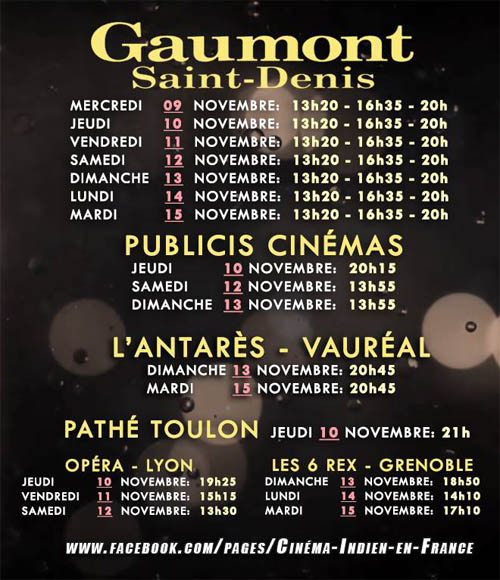 Gaumont
Saint-Denis

MERCREDI 09 NOVEMBRE: 13h20 - 16h35 - 20h
JEUDI 10 NOVEMBRE: 13h20 - 16h35 - 20h
VENDREDI 11 NOVEMBRE: 13h20 - 16h35 - 20h
SAMEDI 12 NOVEMBRE: 13h20 - 16h35 - 20h
DIMANCHE 13 NOVEMBRE: 13h20 - 16h35 - 20h
LUNDI 14 NOVEMBRE: 13h20 - 16h35 - 20h
MARDI 15 NOVEMBRE: 13h20 - 16h35 - 20h

PUBLICIS CINÉMAS
JEUDI 10 NOVEMBRE: 20h15
SAMEDI 12 NOVEMBRE: 13h55
DIMANCHE 13 NOVEMBRE: 13h55

L'ANTARÈS - VAURÉAL
DIMANCHE 13 NOVEMBRE: 20h45
MARDI 15 NOVEMBRE: 20h45

PATHÉ TOULON JEUDI 10 NOVEMBRE: 21h

OPÉRA - LYON
JEUDI 10 NOVEMBRE: 19h25
VENDREDI 11 NOVEMBRE: 15h15
SAMEDI 12 NOVEMBRE: 13h30

LES 6 REX - GRENOBLE
DIMANCHE 13 NOVEMBRE: 18h50
LUNDI 14 NOVEMBRE: 14h10
MARDI 15 NOVEMBRE: 17h10

WWW.FACEBOOK.COM/PAGES/CINÉMA-INDIEN-EN-FRANCE